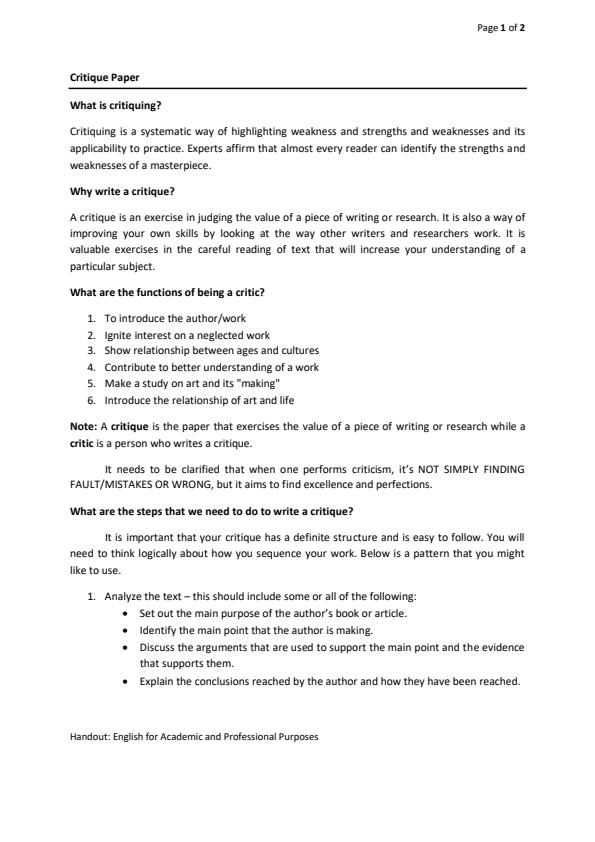 Page 1 of 2

Critique Paper

What is critiquing?

Critiquing is a systematic way of highlighting weakness and strengths and weaknesses and its applicability to practice. Experts affirm that almost every reader can identify the strengths and weaknesses of a masterpiece.

Why write a critique?

A critique is an exercise in judging the value of a piece of writing or research. It is also a way of improving your own skills by looking at the way other writers and researchers work. It is valuable exercises in the careful reading of text that will increase your understanding of a particular subject.

What are the functions of being a critic?

1. To introduce the author/work
2. Ignite interest on a neglected work
3. Show relationship between ages and cultures
4. Contribute to better understanding of a work
5. Make a study on art and its "making"
6. Introduce the relationship of art and life

Note: A critique is the paper that exercises the value of a piece of writing or research while a critic is a person who writes a critique.

It needs to be clarified that when one performs criticism, it's NOT SIMPLY FINDING FAULT/MISTAKES OR WRONG, but it aims to find excellence and perfections.

What are the steps that we need to do to write a critique?

It is important that your critique has a definite structure and is easy to follow. You will need to think logically about how you sequence your work. Below is a pattern that you might like to use.

1. Analyze the text – this should include some or all of the following:
• Set out the main purpose of the author's book or article.
• Identify the main point that the author is making.
• Discuss the arguments that are used to support the main point and the evidence that supports them.
• Explain the conclusions reached by the author and how they have been reached.

Handout: English for Academic and Professional Purposes